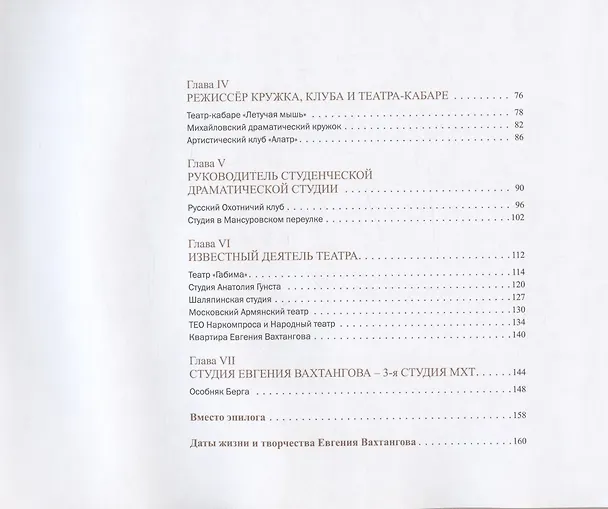 Глава IV
РЕЖИССЁР КРУЖКА, КЛУБА И ТЕАТРА-КАБАРЕ 76

Театр-кабаре «Летучая мышь» 78
Михайловский драматический кружок 82
Артистический клуб «Алатр» 86

Глава V
РУКОВОДИТЕЛЬ СТУДЕНЧЕСКОЙ ДРАМАТИЧЕСКОЙ СТУДИИ 90

Русский Охотничий клуб 96
Студия в Мансуровском переулке 102

Глава VI
ИЗВЕСТНЫЙ ДЕЯТЕЛЬ ТЕАТРА 112

Театр «Габима» 114
Студия Анатолия Гунста 120
Шаляпинская студия 127
Московский Армянский театр 130
ТЕО Наркомпроса и Народный театр 134
Квартира Евгения Вахтангова 140

Глава VII
СТУДИЯ ЕВГЕНИЯ ВАХТАНГОВА – 3-я СТУДИЯ МХТ 144

Особняк Берга 148

Вместо эпилога 158

Даты жизни и творчества Евгения Вахтангова 160